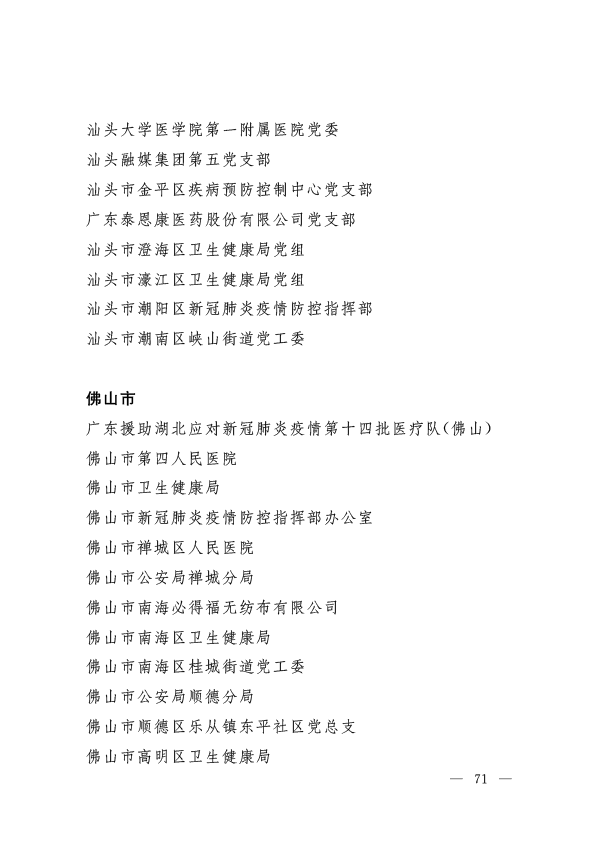 汕头大学医学院第一附属医院党委
汕头融媒集团第五党支部
汕头市金平区疾病预防控制中心党支部
广东泰恩康医药股份有限公司党支部
汕头市澄海区卫生健康局党组
汕头市濠江区卫生健康局党组
汕头市潮阳区新冠肺炎疫情防控指挥部
汕头市潮南区峡山街道党工委

佛山市
广东援助湖北应对新冠肺炎疫情第十四批医疗队(佛山)
佛山市第四人民医院
佛山市卫生健康局
佛山市新冠肺炎疫情防控指挥部办公室
佛山市禅城区人民医院
佛山市公安局禅城分局
佛山市南海必得福无纺布有限公司
佛山市南海区卫生健康局
佛山市南海区桂城街道党工委
佛山市公安局顺德分局
佛山市顺德区乐从镇东平社区党总支
佛山市高明区卫生健康局

— 71 —